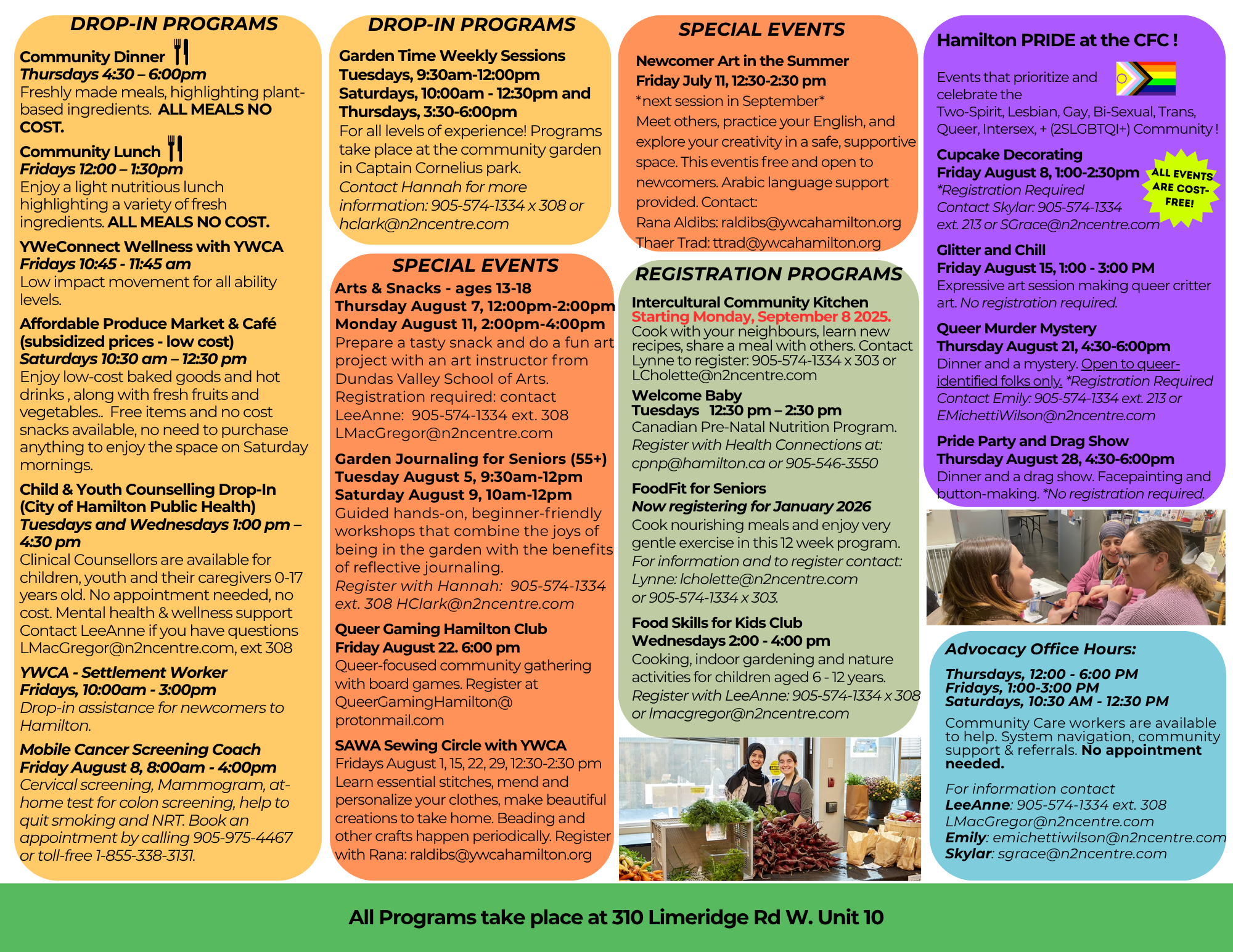 DROP-IN PROGRAMS

Community Dinner
Thursdays 4:30 – 6:00pm
Freshly made meals, highlighting plant-based ingredients. ALL MEALS NO COST.

Community Lunch
Fridays 12:00 – 1:30pm
Enjoy a light nutritious lunch highlighting a variety of fresh ingredients. ALL MEALS NO COST.

YWeConnect Wellness with YWCA
Fridays 10:45 - 11:45 am
Low impact movement for all ability levels.

Affordable Produce Market & Café (subsidized prices - low cost)
Saturdays 10:30 am – 12:30 pm
Enjoy low-cost baked goods and hot drinks , along with fresh fruits and vegetables.. Free items and no cost snacks available, no need to purchase anything to enjoy the space on Saturday mornings.

Child & Youth Counselling Drop-In (City of Hamilton Public Health)
Tuesdays and Wednesdays 1:00 pm – 4:30 pm
Clinical Counsellors are available for children, youth and their caregivers 0-17 years old. No appointment needed, no cost. Mental health & wellness support Contact LeeAnne if you have questions LMacGregor@n2ncentre.com, ext 308

YWCA - Settlement Worker
Fridays, 10:00am - 3:00pm
Drop-in assistance for newcomers to Hamilton.

Mobile Cancer Screening Coach
Friday August 8, 8:00am - 4:00pm
Cervical screening, Mammogram, at-home test for colon screening, help to quit smoking and NRT. Book an appointment by calling 905-975-4467 or toll-free 1-855-338-3131.

DROP-IN PROGRAMS

Garden Time Weekly Sessions
Tuesdays, 9:30am-12:00pm
Saturdays, 10:00am - 12:30pm and
Thursdays, 3:30-6:00pm
For all levels of experience! Programs take place at the community garden in Captain Cornelius park.
Contact Hannah for more information: 905-574-1334 x 308 or hclark@n2ncentre.com

SPECIAL EVENTS

Arts & Snacks - ages 13-18
Thursday August 7, 12:00pm-2:00pm
Monday August 11, 2:00pm-4:00pm
Prepare a tasty snack and do a fun art project with an art instructor from Dundas Valley School of Arts. Registration required: contact LeeAnne: 905-574-1334 ext. 308 LMacGregor@n2ncentre.com

Garden Journaling for Seniors (55+)
Tuesday August 5, 9:30am-12pm
Saturday August 9, 10am-12pm
Guided hands-on, beginner-friendly workshops that combine the joys of being in the garden with the benefits of reflective journaling.
Register with Hannah: 905-574-1334 ext. 308 HClark@n2ncentre.com

Queer Gaming Hamilton Club
Friday August 22. 6:00 pm
Queer-focused community gathering with board games. Register at QueerGamingHamilton@ protonmail.com

SAWA Sewing Circle with YWCA
Fridays August 1, 15, 22, 29, 12:30-2:30 pm
Learn essential stitches, mend and personalize your clothes, make beautiful creations to take home. Beading and other crafts happen periodically. Register with Rana: raldibs@ywcahamilton.org

SPECIAL EVENTS

Newcomer Art in the Summer
Friday July 11, 12:30-2:30 pm
*next session in September*
Meet others, practice your English, and explore your creativity in a safe, supportive space. This eventis free and open to newcomers. Arabic language support provided. Contact:
Rana Aldibs: raldibs@ywcahamilton.org
Thaer Trad: ttrad@ywcahamilton.org

REGISTRATION PROGRAMS

Intercultural Community Kitchen
Starting Monday, September 8 2025.
Cook with your neighbours, learn new recipes, share a meal with others. Contact Lynne to register: 905-574-1334 x 303 or LCholette@n2ncentre.com

Welcome Baby
Tuesdays 12:30 pm – 2:30 pm
Canadian Pre-Natal Nutrition Program.
Register with Health Connections at: cpnp@hamilton.ca or 905-546-3550

FoodFit for Seniors
Now registering for January 2026
Cook nourishing meals and enjoy very gentle exercise in this 12 week program.
For information and to register contact: Lynne: lcholette@n2ncentre.com or 905-574-1334 x 303.

Food Skills for Kids Club
Wednesdays 2:00 - 4:00 pm
Cooking, indoor gardening and nature activities for children aged 6 - 12 years.
Register with LeeAnne: 905-574-1334 x 308 or lmacgregor@n2ncentre.com

Hamilton PRIDE at the CFC !
Events that prioritize and celebrate the Two-Spirit, Lesbian, Gay, Bi-Sexual, Trans, Queer, Intersex, + (2SLGBTQI+) Community !

Cupcake Decorating
Friday August 8, 1:00-2:30pm
*Registration Required
Contact Skylar: 905-574-1334 ext. 213 or SGrace@n2ncentre.com

ALL EVENTS ARE COST-FREE!

Glitter and Chill
Friday August 15, 1:00 - 3:00 PM
Expressive art session making queer critter art. No registration required.

Queer Murder Mystery
Thursday August 21, 4:30-6:00pm
Dinner and a mystery. Open to queer-identified folks only. *Registration Required
Contact Emily: 905-574-1334 ext. 213 or EMichettiWilson@n2ncentre.com

Pride Party and Drag Show
Thursday August 28, 4:30-6:00pm
Dinner and a drag show. Facepainting and button-making. *No registration required.

Advocacy Office Hours:
Thursdays, 12:00 - 6:00 PM
Fridays, 1:00-3:00 PM
Saturdays, 10:30 AM - 12:30 PM
Community Care workers are available to help. System navigation, community support & referrals. No appointment needed.

For information contact
LeeAnne: 905-574-1334 ext. 308 LMacGregor@n2ncentre.com
Emily: emichettiwilson@n2ncentre.com
Skylar: sgrace@n2ncentre.com

All Programs take place at 310 Limeridge Rd W. Unit 10